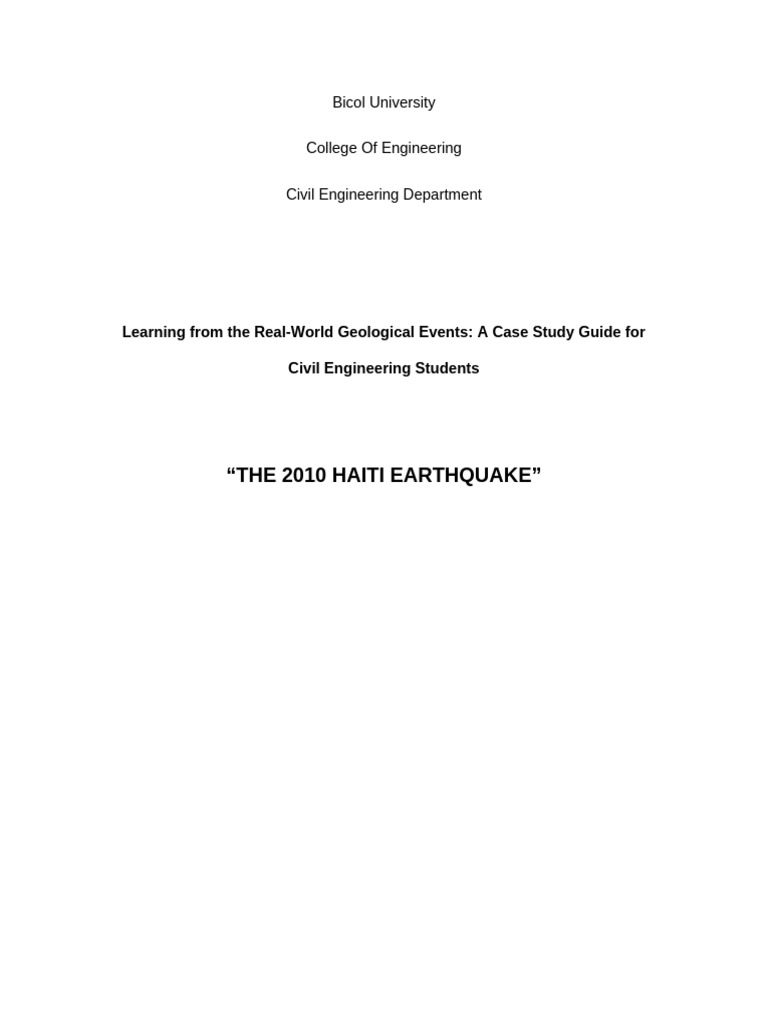 Bicol University

College Of Engineering

Civil Engineering Department

Learning from the Real-World Geological Events: A Case Study Guide for Civil Engineering Students

“THE 2010 HAITI EARTHQUAKE”